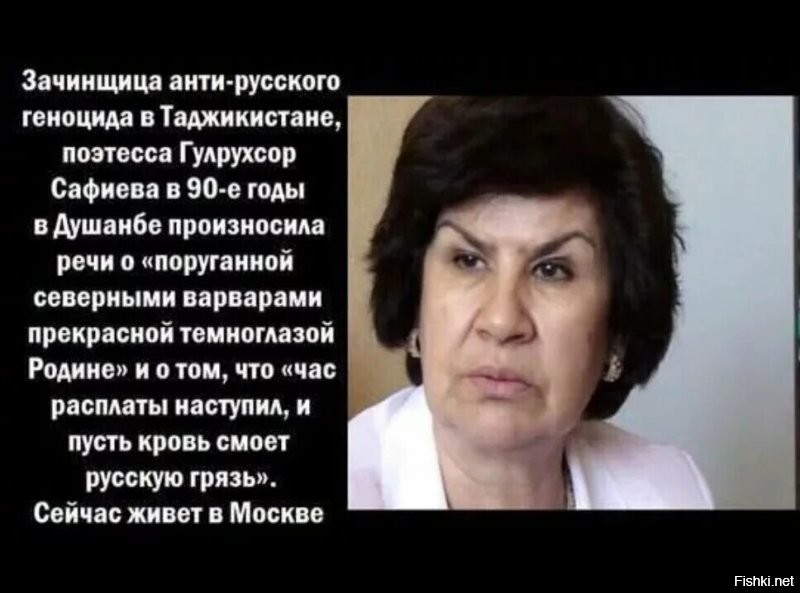 Зачинщица анти-русского геноцида в Таджикистане, поэтесса Гулрухсор Сафиева в 90-е годы в Душанбе произносила речи о «поруганной северными варварами прекрасной темноглазой Родине» и о том, что «час расплаты наступил, и пусть кровь смоет русскую грязь». Сейчас живет в Москве

Fishki.net